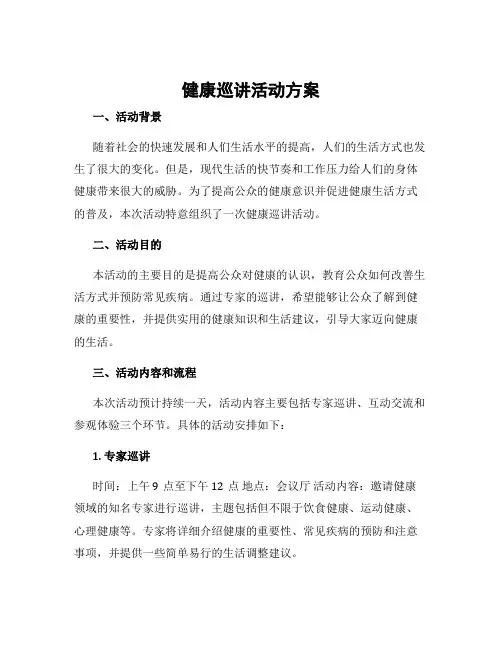 健康巡讲活动方案

一、活动背景

随着社会的快速发展和人们生活水平的提高，人们的生活方式也发生了很大的变化。但是，现代生活的快节奏和工作压力给人们的身体健康带来很大的威胁。为了提高公众的健康意识并促进健康生活方式的普及，本次活动特意组织了一次健康巡讲活动。

二、活动目的

本活动的主要目的是提高公众对健康的认识，教育公众如何改善生活方式并预防常见疾病。通过专家的巡讲，希望能够让公众了解到健康的重要性，并提供实用的健康知识和生活建议，引导大家迈向健康的生活。

三、活动内容和流程

本次活动预计持续一天，活动内容主要包括专家巡讲、互动交流和参观体验三个环节。具体的活动安排如下：

1. 专家巡讲

时间：上午 9 点至下午 12 点 地点：会议厅 活动内容：邀请健康领域的知名专家进行巡讲，主题包括但不限于饮食健康、运动健康、心理健康等。专家将详细介绍健康的重要性、常见疾病的预防和注意事项，并提供一些简单易行的生活调整建议。